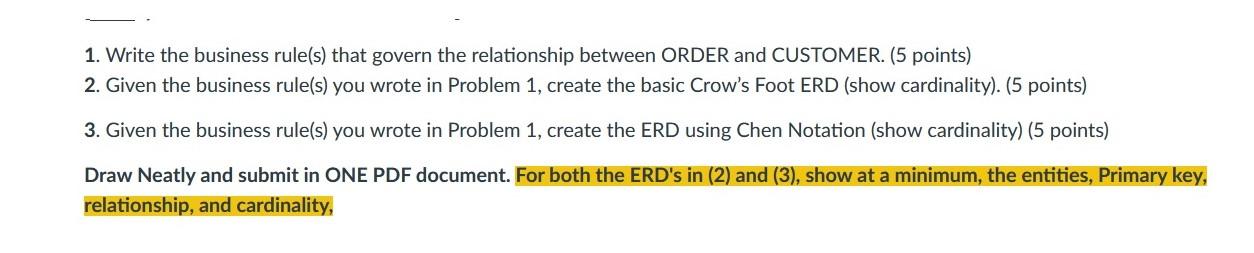 1. Write the business rule(s) that govern the relationship between ORDER and CUSTOMER. (5 points)
2. Given the business rule(s) you wrote in Problem 1, create the basic Crow's Foot ERD (show cardinality). (5 points)

3. Given the business rule(s) you wrote in Problem 1, create the ERD using Chen Notation (show cardinality) (5 points)

Draw Neatly and submit in ONE PDF document. For both the ERD's in (2) and (3), show at a minimum, the entities, Primary key, relationship, and cardinality,